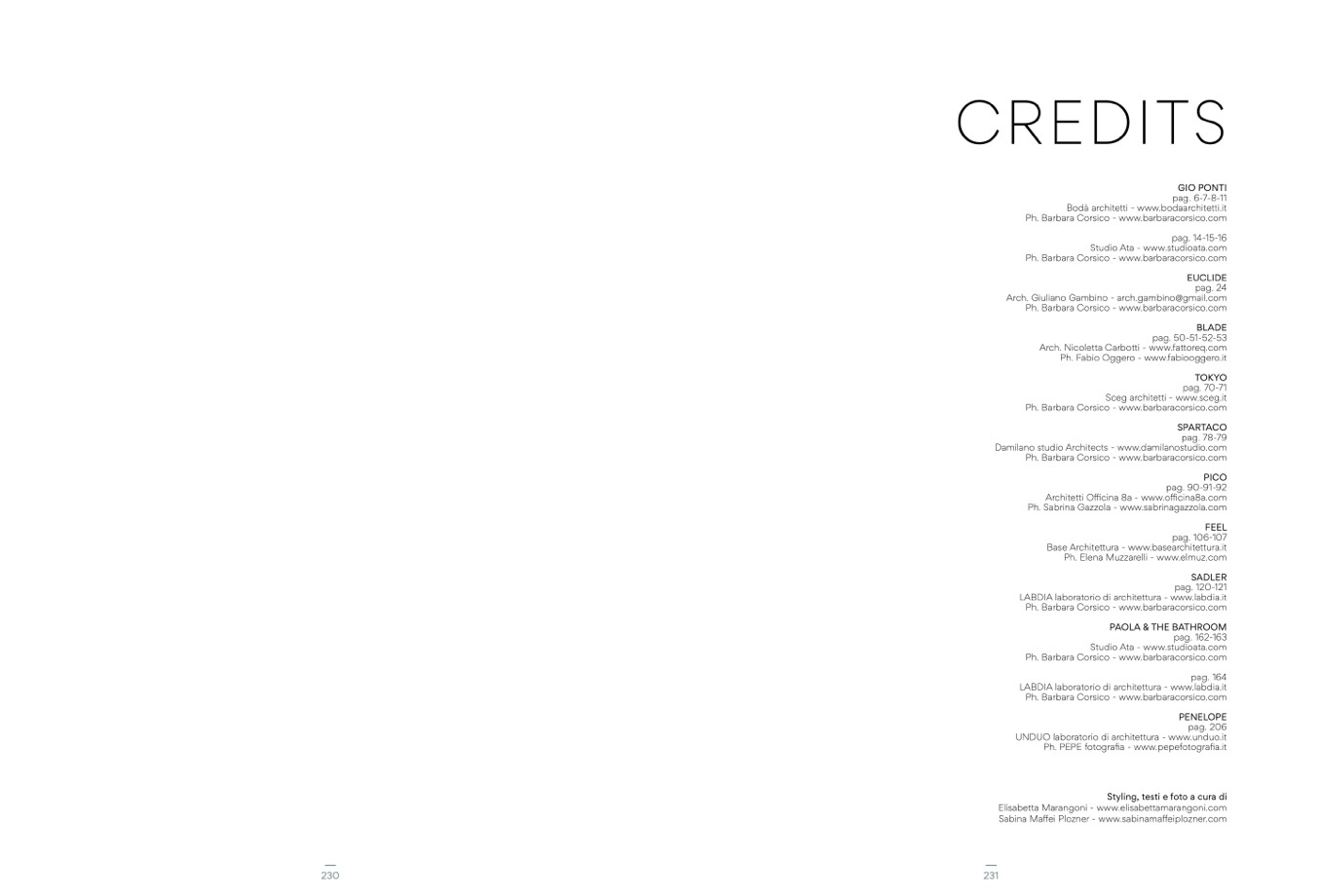 CREDITS

GIO PONTI
pag. 6-7-8-11
Bodà architetti - www.bodaarchitetti.it
Ph. Barbara Corsico - www.barbaracorsico.com

pag. 14-15-16
Studio Ata - www.studioata.com
Ph. Barbara Corsico - www.barbaracorsico.com

EUCLIDE
pag. 24
Arch. Giuliano Gambino - arch.gambino@gmail.com
Ph. Barbara Corsico - www.barbaracorsico.com

BLADE
pag. 50-51-52-53
Arch. Nicoletta Carbotti - www.fattoreq.com
Ph. Fabio Oggero - www.fabiooggero.it

TOKYO
pag. 70-71
Sceg architetti - www.sceg.it
Ph. Barbara Corsico - www.barbaracorsico.com

SPARTACO
pag. 78-79
Damilano studio Architects - www.damilanostudio.com
Ph. Barbara Corsico - www.barbaracorsico.com

PICO
pag. 90-91-92
Architetti Officina 8a - www.officina8a.com
Ph. Sabrina Gazzola - www.sabrinagazzola.com

FEEL
pag. 106-107
Base Architettura - www.basearchitettura.it
Ph. Elena Muzzarelli - www.elmuz.com

SADLER
pag. 120-121
LABDIA laboratorio di architettura - www.labdia.it
Ph. Barbara Corsico - www.barbaracorsico.com

PAOLA & THE BATHROOM
pag. 162-163
Studio Ata - www.studioata.com
Ph. Barbara Corsico - www.barbaracorsico.com

pag. 164
LABDIA laboratorio di architettura - www.labdia.it
Ph. Barbara Corsico - www.barbaracorsico.com

PENELOPE
pag. 206
UNDUO laboratorio di architettura - www.unduo.it
Ph. PEPE fotografia - www.pepefotografia.it

Styling, testi e foto a cura di
Elisabetta Marangoni - www.elisabettamarangoni.com
Sabina Maffei Plozner - www.sabinamaffeiplozner.com

230

231